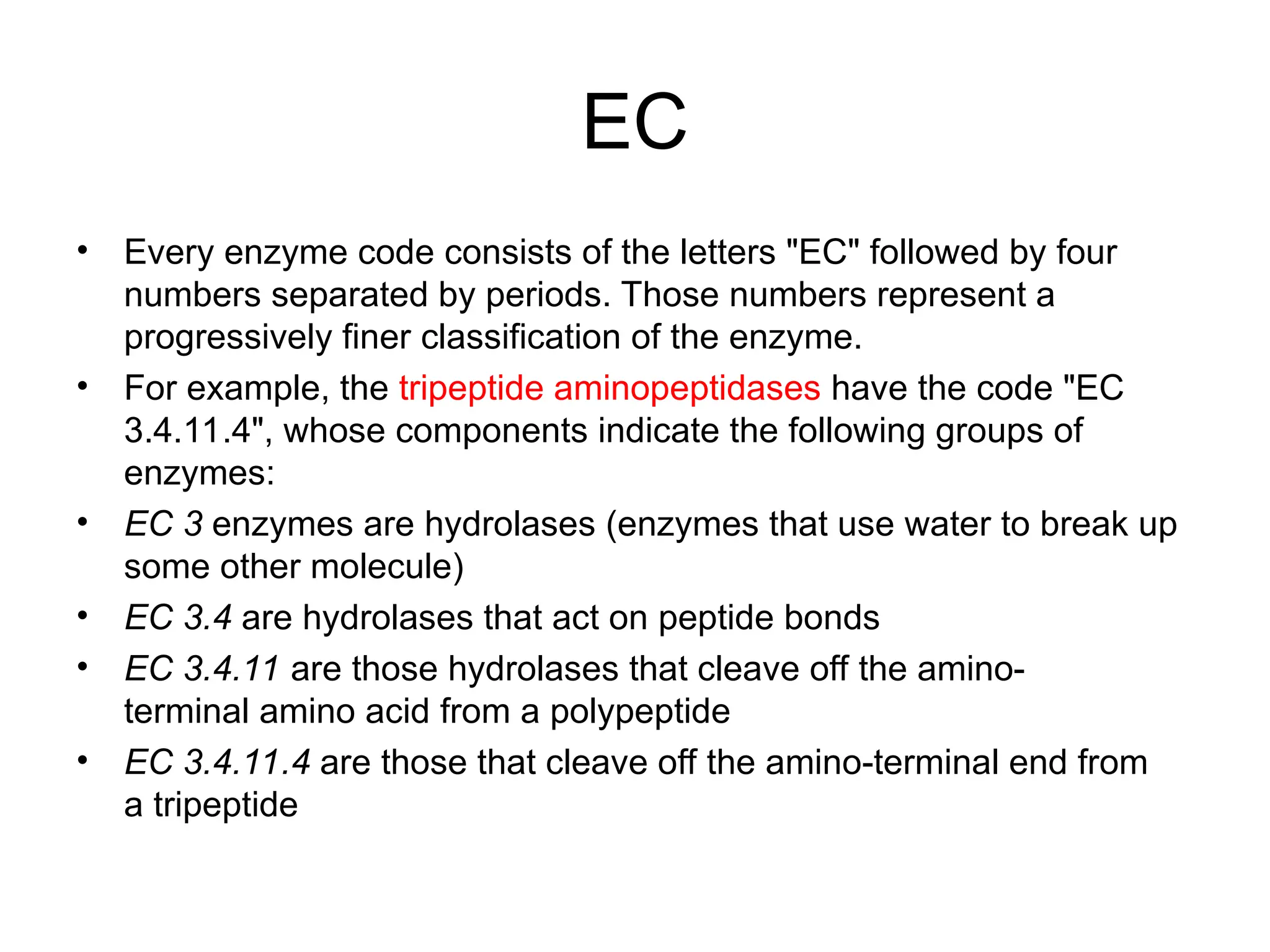 EC

• Every enzyme code consists of the letters "EC" followed by four numbers separated by periods. Those numbers represent a progressively finer classification of the enzyme.
• For example, the tripeptide aminopeptidases have the code "EC 3.4.11.4", whose components indicate the following groups of enzymes:
• EC 3 enzymes are hydrolases (enzymes that use water to break up some other molecule)
• EC 3.4 are hydrolases that act on peptide bonds
• EC 3.4.11 are those hydrolases that cleave off the amino-terminal amino acid from a polypeptide
• EC 3.4.11.4 are those that cleave off the amino-terminal end from a tripeptide